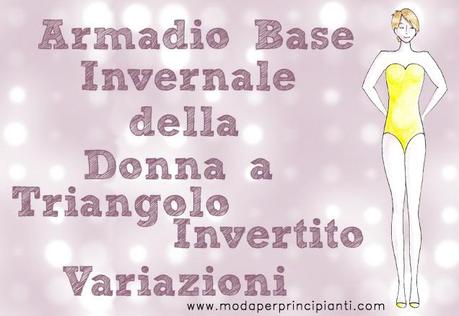 Armadio Base Invernale della Donna a Triangolo Invertito Variazioni

www.modaperprincipianti.com